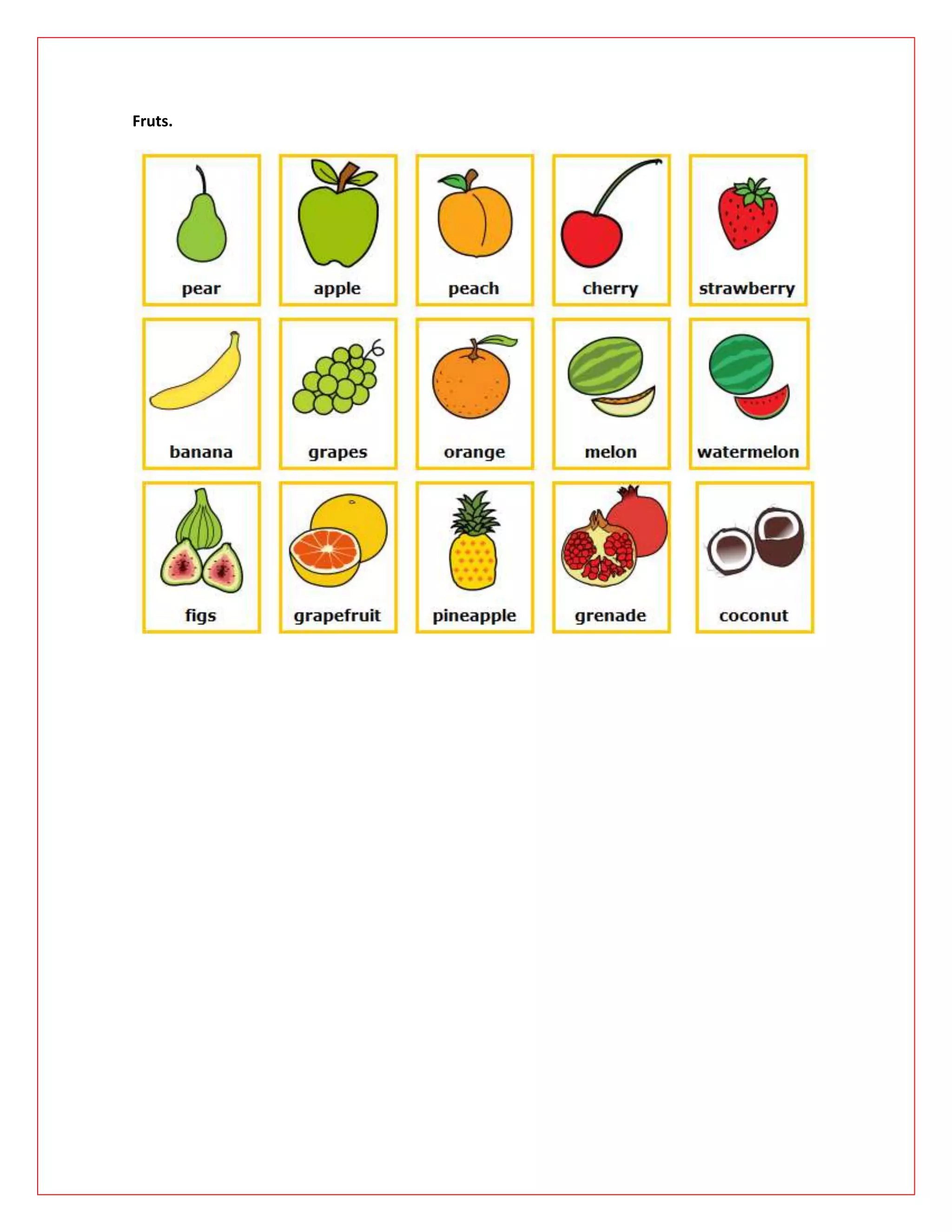 Fruts.

pear
apple
peach
cherry
strawberry

banana
grapes
orange
melon
watermelon

figs
grapefruit
pineapple
grenade
coconut